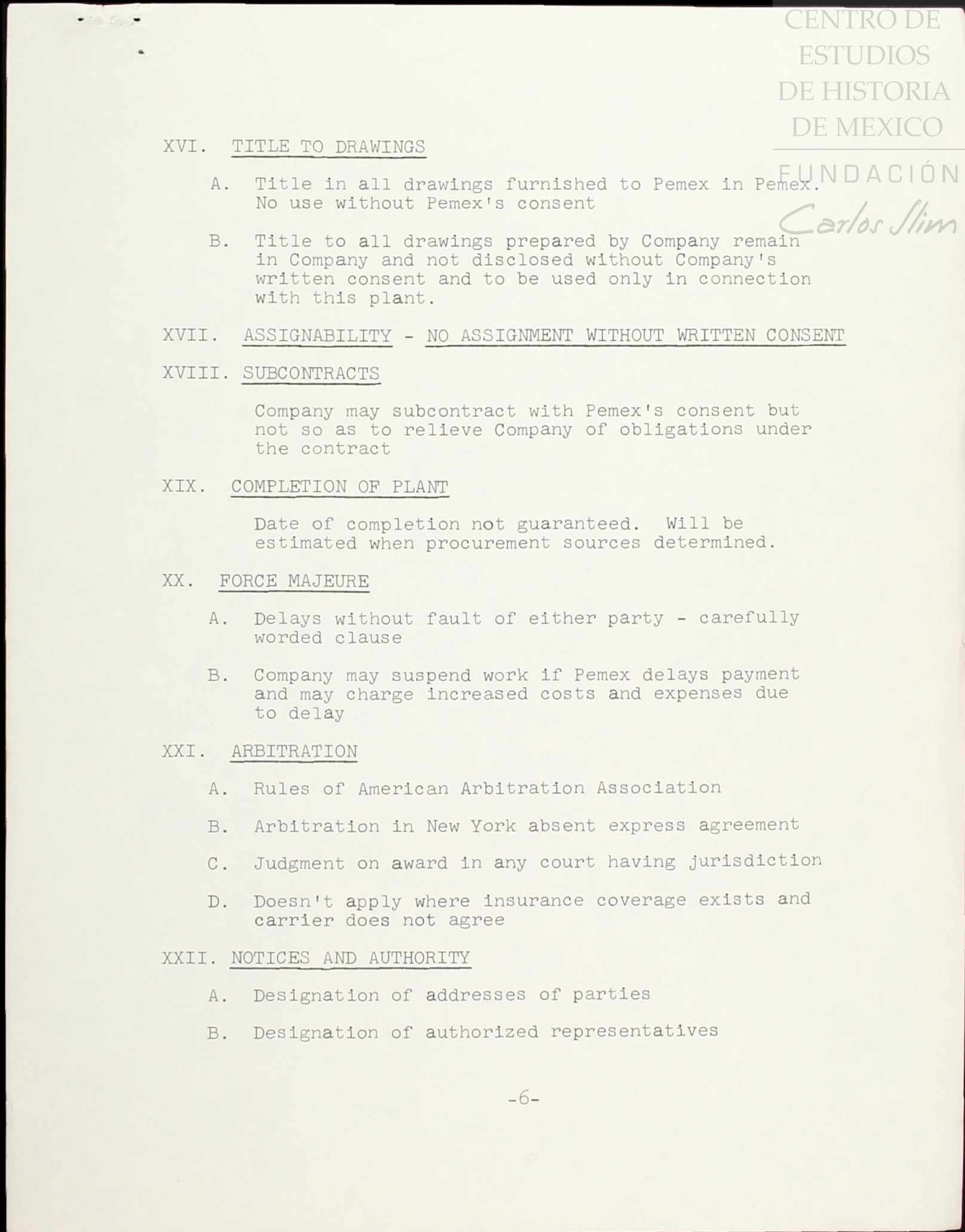 CENTRO DE ESTUDIOS DE HISTORIA DE MEXICO

FUNDACIÓN Carlos Slim

XVI. TITLE TO DRAWINGS

A. Title in all drawings furnished to Pemex in Pemex. No use without Pemex's consent

B. Title to all drawings prepared by Company remain in Company and not disclosed without Company's written consent and to be used only in connection with this plant.

XVII. ASSIGNABILITY - NO ASSIGNMENT WITHOUT WRITTEN CONSENT

XVIII. SUBCONTRACTS

Company may subcontract with Pemex's consent but not so as to relieve Company of obligations under the contract

XIX. COMPLETION OF PLANT

Date of completion not guaranteed. Will be estimated when procurement sources determined.

XX. FORCE MAJEURE

A. Delays without fault of either party - carefully worded clause

B. Company may suspend work if Pemex delays payment and may charge increased costs and expenses due to delay

XXI. ARBITRATION

A. Rules of American Arbitration Association

B. Arbitration in New York absent express agreement

C. Judgment on award in any court having jurisdiction

D. Doesn't apply where insurance coverage exists and carrier does not agree

XXII. NOTICES AND AUTHORITY

A. Designation of addresses of parties

B. Designation of authorized representatives

-6-